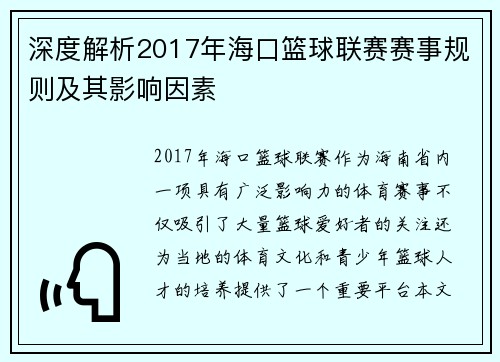 深度解析2017年海口篮球联赛赛事规则及其影响因素

2017年海口篮球联赛作为海南省内一项具有广泛影响力的体育赛事不仅吸引了大量篮球爱好者的关注还为当地的体育文化和青少年篮球人才的培养提供了一个重要平台本文